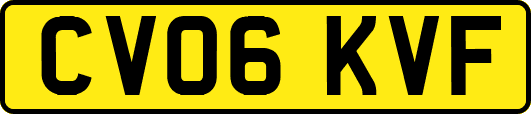 CV06 KVF